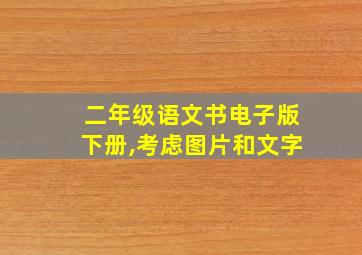 二年级语文书电子版下册,考虑图片和文字